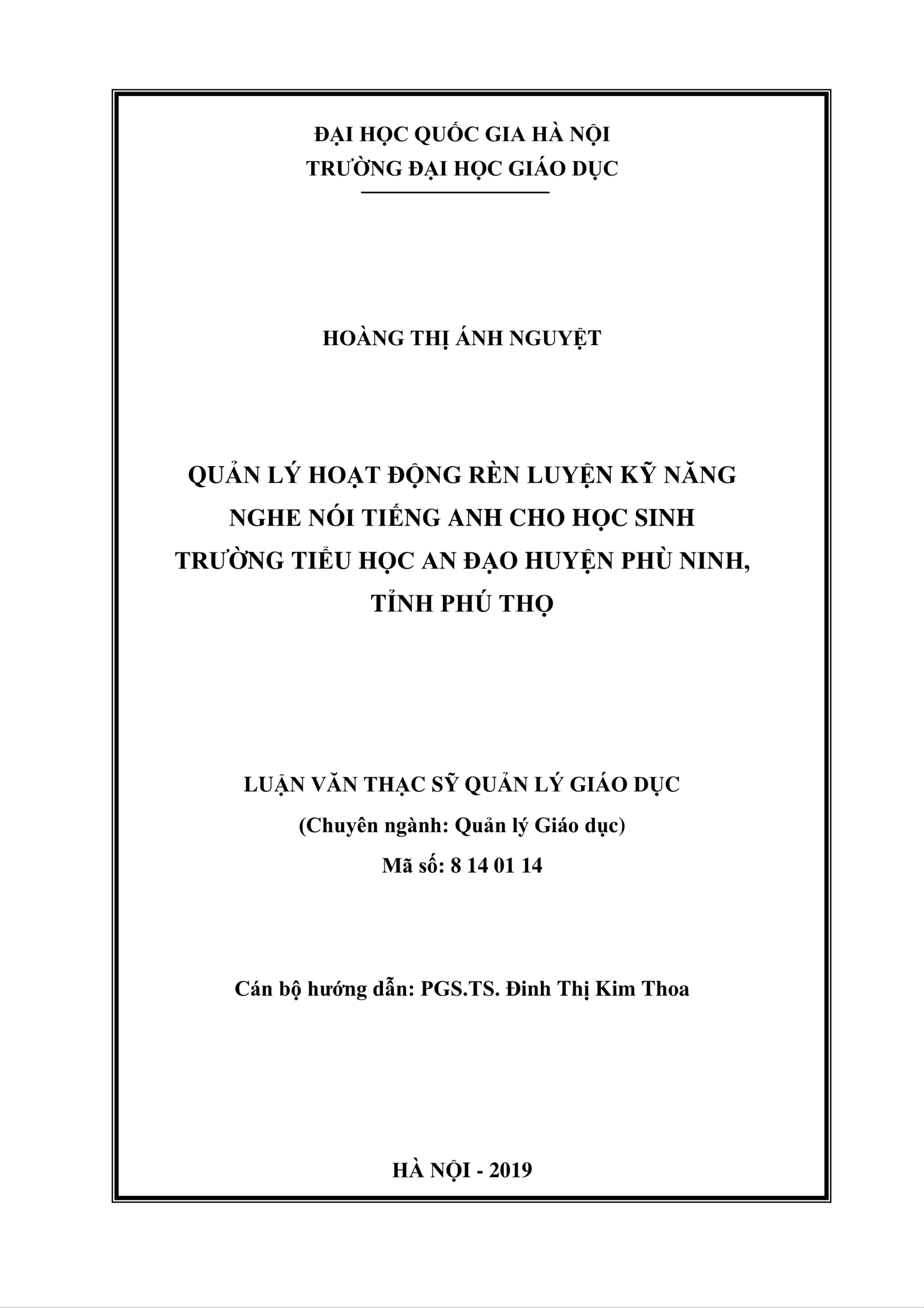 ĐẠI HỌC QUỐC GIA HÀ NỘI
TRƯỜNG ĐẠI HỌC GIÁO DỤC

HOÀNG THỊ ÁNH NGUYỆT

QUẢN LÝ HOẠT ĐỘNG RÈN LUYỆN KỸ NĂNG NGHE NÓI TIẾNG ANH CHO HỌC SINH TRƯỜNG TIỂU HỌC AN ĐẠO HUYỆN PHÙ NINH, TỈNH PHÚ THỌ

LUẬN VĂN THẠC SỸ QUẢN LÝ GIÁO DỤC
(Chuyên ngành: Quản lý Giáo dục)
Mã số: 8 14 01 14

Cán bộ hướng dẫn: PGS.TS. Đinh Thị Kim Thoa

HÀ NỘI - 2019